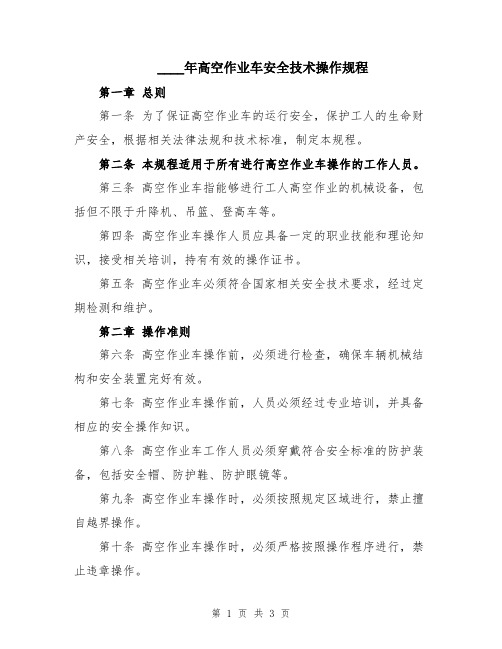 ____年高空作业车安全技术操作规程

第一章 总则

第一条 为了保证高空作业车的运行安全，保护工人的生命财产安全，根据相关法律法规和技术标准，制定本规程。

第二条 本规程适用于所有进行高空作业车操作的工作人员。

第三条 高空作业车指能够进行工人高空作业的机械设备，包括但不限于升降机、吊篮、登高车等。

第四条 高空作业车操作人员应具备一定的职业技能和理论知识，接受相关培训，持有有效的操作证书。

第五条 高空作业车必须符合国家相关安全技术要求，经过定期检测和维护。

第二章 操作准则

第六条 高空作业车操作前，必须进行检查，确保车辆机械结构和安全装置完好有效。

第七条 高空作业车操作前，人员必须经过专业培训，并具备相应的安全操作知识。

第八条 高空作业车工作人员必须穿戴符合安全标准的防护装备，包括安全帽、防护鞋、防护眼镜等。

第九条 高空作业车操作时，必须按照规定区域进行，禁止擅自越界操作。

第十条 高空作业车操作时，必须严格按照操作程序进行，禁止违章操作。

第 1 页 共 3 页